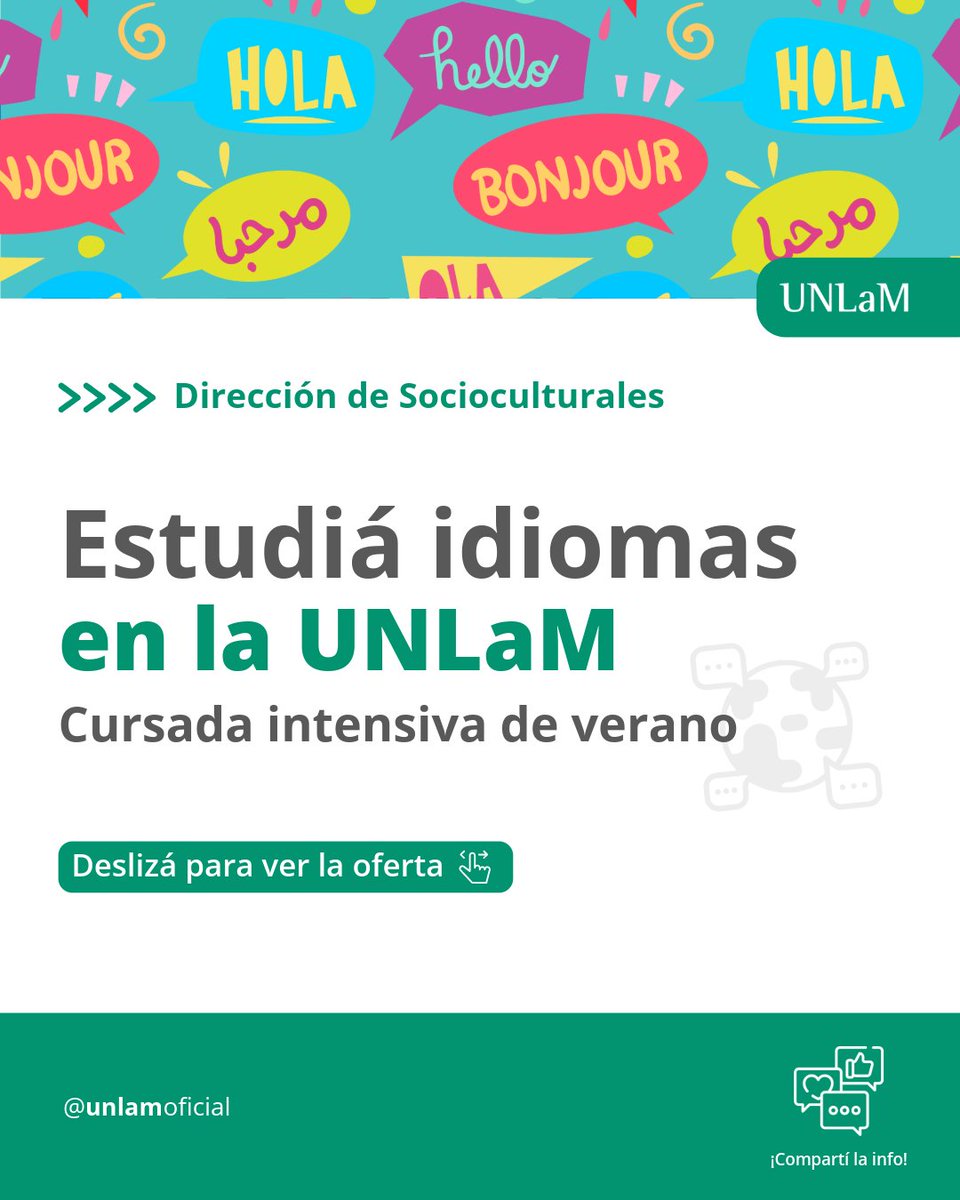 HOLA hello HOLA
NJOUR BONJOUR
مرحبا مرحبا
OLA

UNLaM

>>>> Dirección de Socioculturales

Estudiá idiomas en la UNLaM
Cursada intensiva de verano

Deslizá para ver la oferta

@unlamoficial

¡Compartí la info!